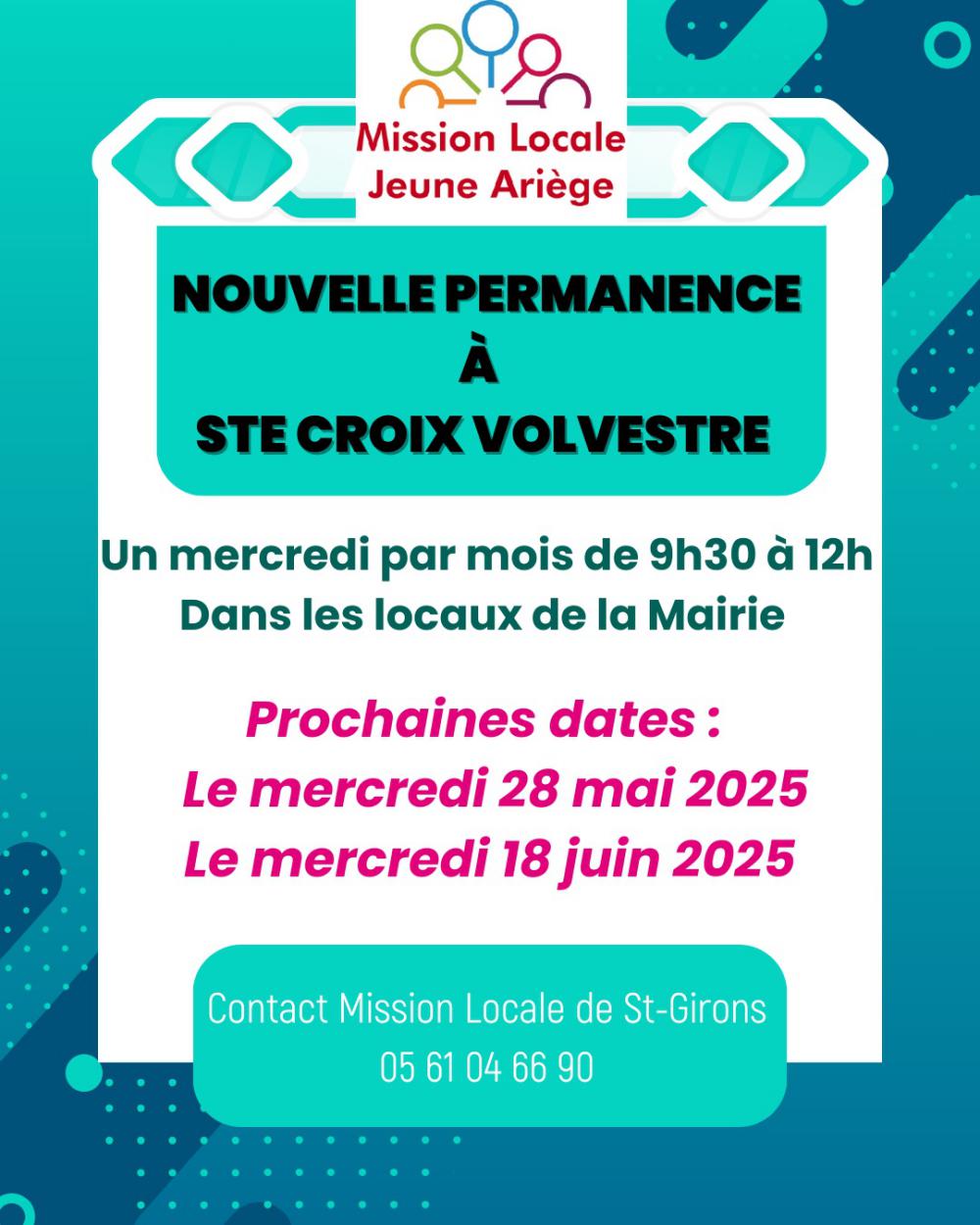 Mission Locale
Jeune Ariège

NOUVELLE PERMANENCE
À
STE CROIX VOLVESTRE

Un mercredi par mois de 9h30 à 12h
Dans les locaux de la Mairie

Prochaines dates :
Le mercredi 28 mai 2025
Le mercredi 18 juin 2025

Contact Mission Locale de St-Girons
05 61 04 66 90